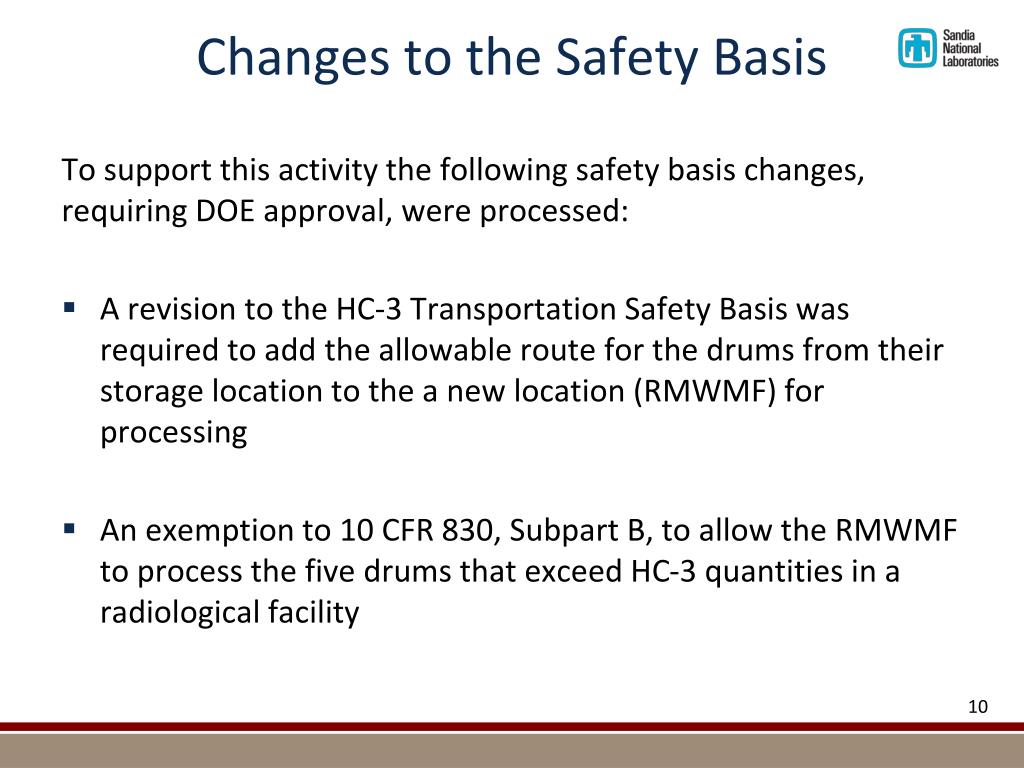 Changes to the Safety Basis

Sandia National Laboratories

To support this activity the following safety basis changes, requiring DOE approval, were processed:

▪ A revision to the HC-3 Transportation Safety Basis was required to add the allowable route for the drums from their storage location to the a new location (RMWMF) for processing

▪ An exemption to 10 CFR 830, Subpart B, to allow the RMWMF to process the five drums that exceed HC-3 quantities in a radiological facility

10